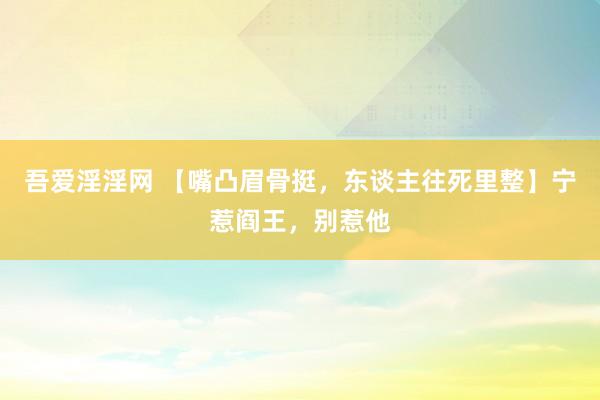 吾爱淫淫网 【嘴凸眉骨挺，东谈主往死里整】宁惹阎王，别惹他